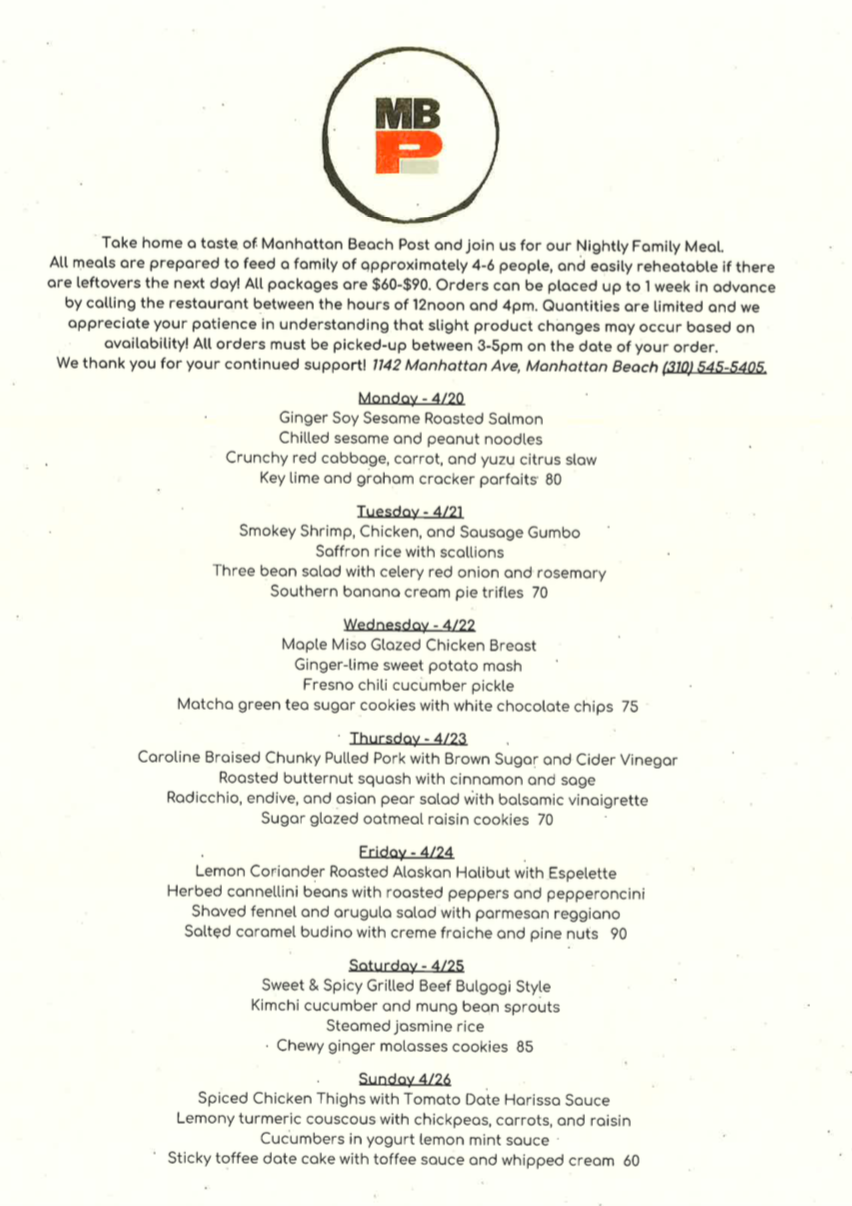 MB
P

Take home a taste of Manhattan Beach Post and join us for our Nightly Family Meal. All meals are prepared to feed a family of approximately 4-6 people, and easily reheatable if there are leftovers the next day! All packages are $60-$90. Orders can be placed up to 1 week in advance by calling the restaurant between the hours of 12noon and 4pm. Quantities are limited and we appreciate your patience in understanding that slight product changes may occur based on availability! All orders must be picked-up between 3-5pm on the date of your order. We thank you for your continued support! 1142 Manhattan Ave, Manhattan Beach (310) 545-5405.

Monday - 4/20
Ginger Soy Sesame Roasted Salmon
Chilled sesame and peanut noodles
Crunchy red cabbage, carrot, and yuzu citrus slaw
Key lime and graham cracker parfaits 80

Tuesday - 4/21
Smokey Shrimp, Chicken, and Sausage Gumbo
Saffron rice with scallions
Three bean salad with celery red onion and rosemary
Southern banana cream pie trifles 70

Wednesday - 4/22
Maple Miso Glazed Chicken Breast
Ginger-lime sweet potato mash
Fresno chili cucumber pickle
Matcha green tea sugar cookies with white chocolate chips 75

Thursday - 4/23
Caroline Braised Chunky Pulled Pork with Brown Sugar and Cider Vinegar
Roasted butternut squash with cinnamon and sage
Radicchio, endive, and asian pear salad with balsamic vinaigrette
Sugar glazed oatmeal raisin cookies 70

Friday - 4/24
Lemon Coriander Roasted Alaskan Halibut with Espelette
Herbed cannellini beans with roasted peppers and pepperoncini
Shaved fennel and arugula salad with parmesan reggiano
Salted caramel budino with creme fraiche and pine nuts 90

Saturday - 4/25
Sweet & Spicy Grilled Beef Bulgogi Style
Kimchi cucumber and mung bean sprouts
Steamed jasmine rice
Chewy ginger molasses cookies 85

Sunday 4/26
Spiced Chicken Thighs with Tomato Date Harissa Sauce
Lemony turmeric couscous with chickpeas, carrots, and raisin
Cucumbers in yogurt lemon mint sauce
Sticky toffee date cake with toffee sauce and whipped cream 60